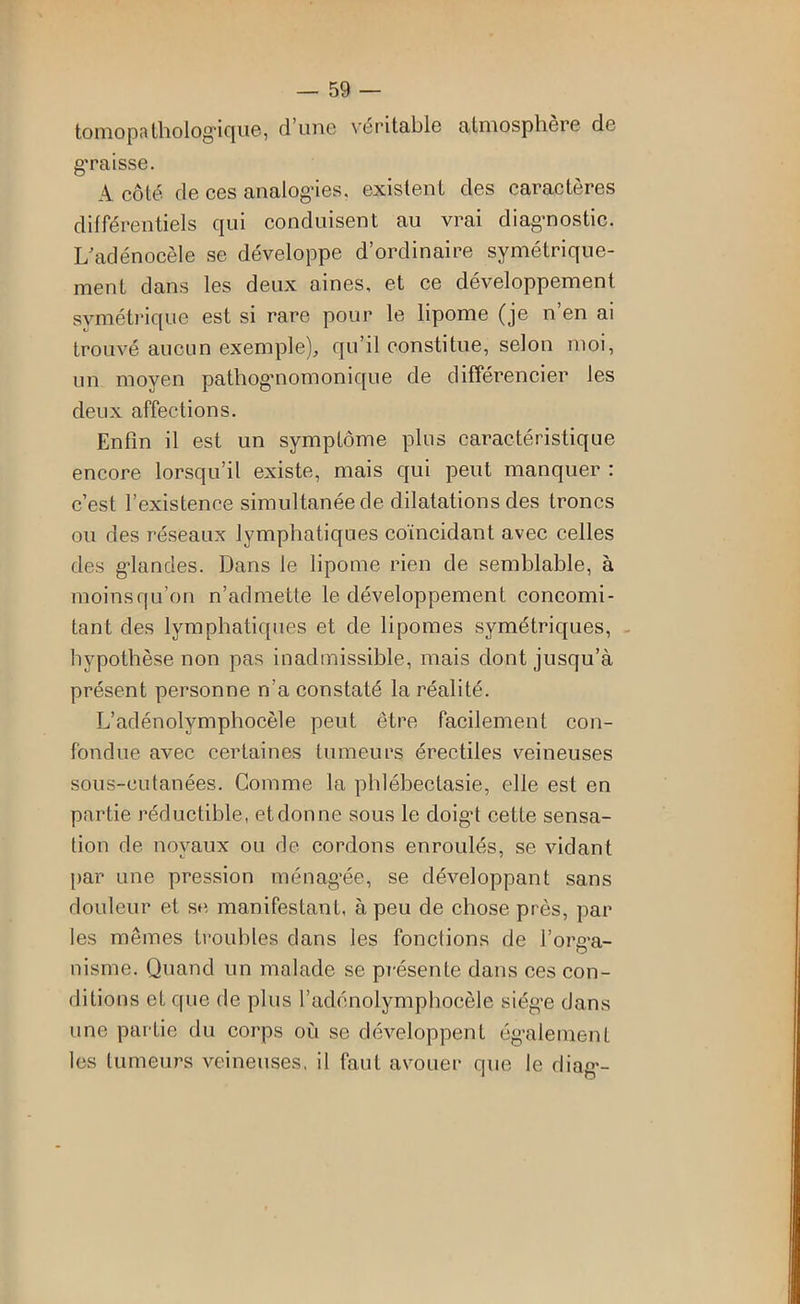 — 59 —

tomopathologique, d'une véritable atmosphère de graisse.

A côté de ces analogies, existent des caractères différentiels qui conduisent au vrai diagnostic. L'adénocèle se développe d'ordinaire symétriquement dans les deux aines, et ce développement symétrique est si rare pour le lipome (je n'en ai trouvé aucun exemple), qu'il constitue, selon moi, un moyen pathognomonique de différencier les deux affections.

Enfin il est un symptôme plus caractéristique encore lorsqu'il existe, mais qui peut manquer : c'est l'existence simultanée de dilatations des troncs ou des réseaux lymphatiques coïncidant avec celles des glandes. Dans le lipome rien de semblable, à moins qu'on n'admette le développement concomitant des lymphatiques et de lipomes symétriques, hypothèse non pas inadmissible, mais dont jusqu'à présent personne n'a constaté la réalité.

L'adénolymphocèle peut être facilement confondue avec certaines tumeurs érectiles veineuses sous-cutanées. Comme la phlébectasie, elle est en partie réductible, et donne sous le doigt cette sensation de noyaux ou de cordons enroulés, se vidant par une pression ménagée, se développant sans douleur et se manifestant, à peu de chose près, par les mêmes troubles dans les fonctions de l'organisme. Quand un malade se présente dans ces conditions et que de plus l'adénolymphocèle siége dans une partie du corps où se développent également les tumeurs veineuses, il faut avouer que le diag-